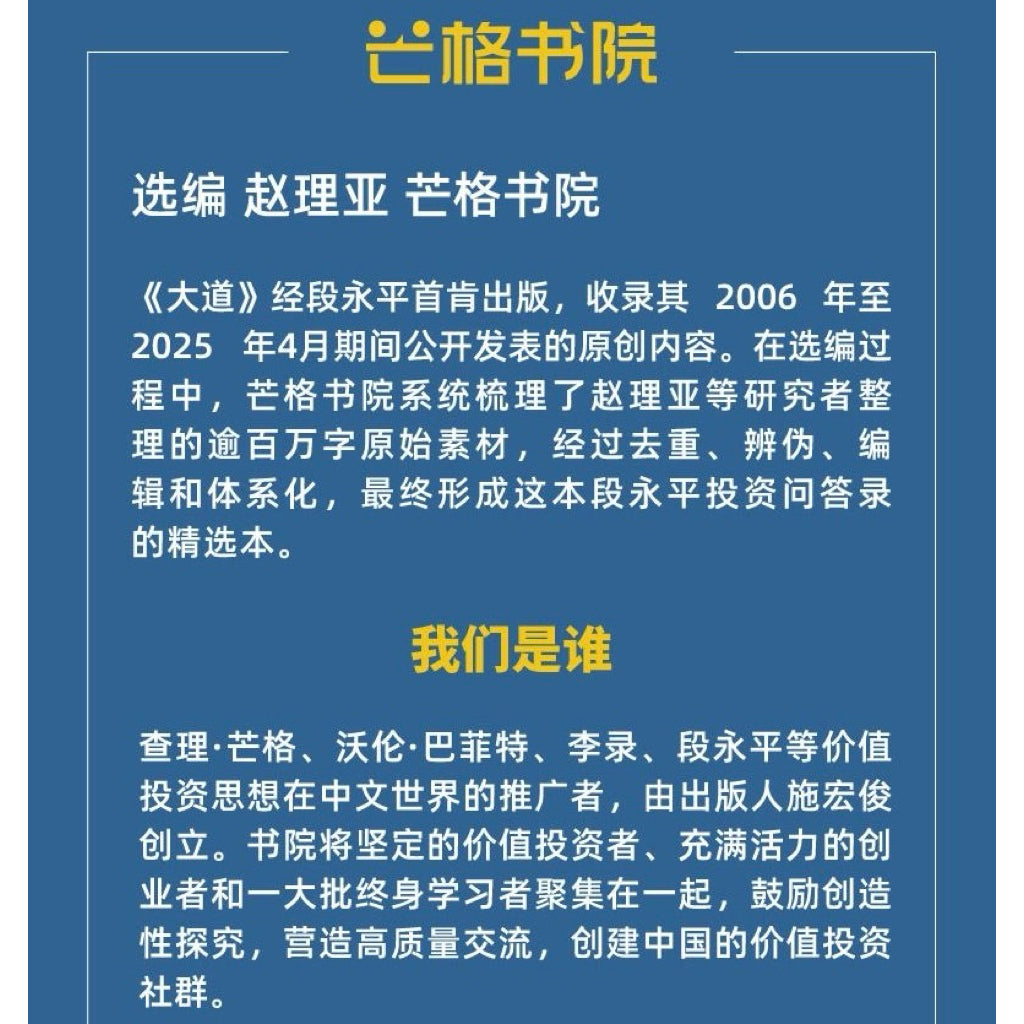 芒格书院

选编 赵理亚 芒格书院

《大道》经段永平首肯出版，收录其 2006 年至 2025 年4月期间公开发表的原创内容。在选编过程中，芒格书院系统梳理了赵理亚等研究者整理的逾百万字原始素材，经过去重、辨伪、编辑和体系化，最终形成这本段永平投资问答录的精选本。

我们是谁

查理·芒格、沃伦·巴菲特、李录、段永平等价值投资思想在中文世界的推广者，由出版人施宏俊创立。书院将坚定的价值投资者、充满活力的创业者和一大批终身学习者聚集在一起，鼓励创造性探究，营造高质量交流，创建中国的价值投资社群。